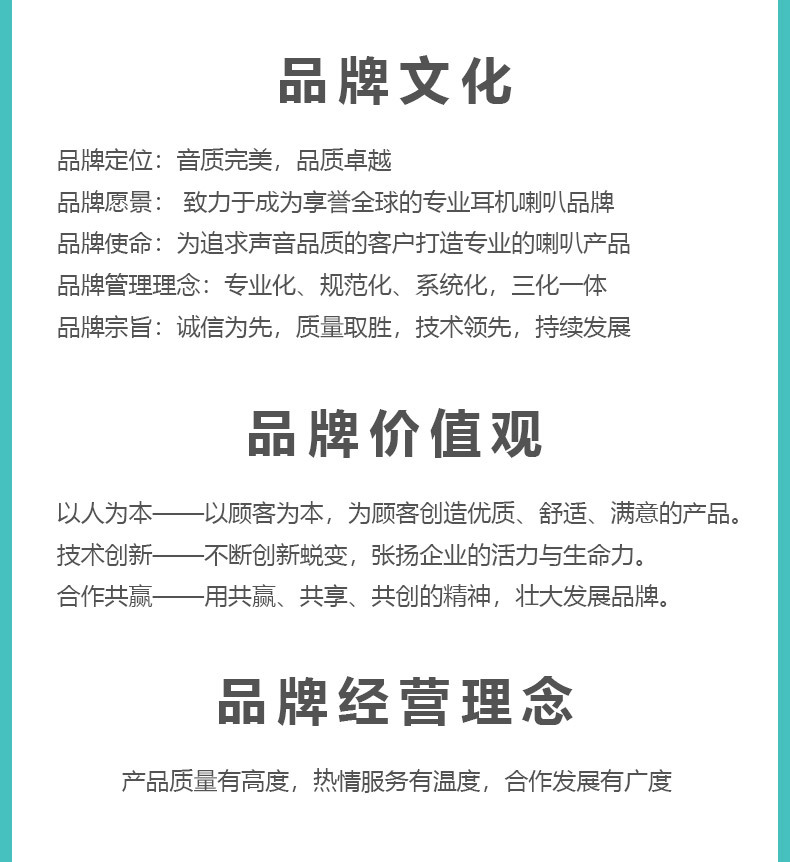 品牌文化

品牌定位：音质完美，品质卓越
品牌愿景： 致力于成为享誉全球的专业耳机喇叭品牌
品牌使命：为追求声音品质的客户打造专业的喇叭产品
品牌管理理念：专业化、规范化、系统化，三化一体
品牌宗旨：诚信为先，质量取胜，技术领先，持续发展

品牌价值观

以人为本——以顾客为本，为顾客创造优质、舒适、满意的产品。
技术创新——不断创新蜕变，张扬企业的活力与生命力。
合作共赢——用共赢、共享、共创的精神，壮大发展品牌。

品牌经营理念

产品质量有高度，热情服务有温度，合作发展有广度